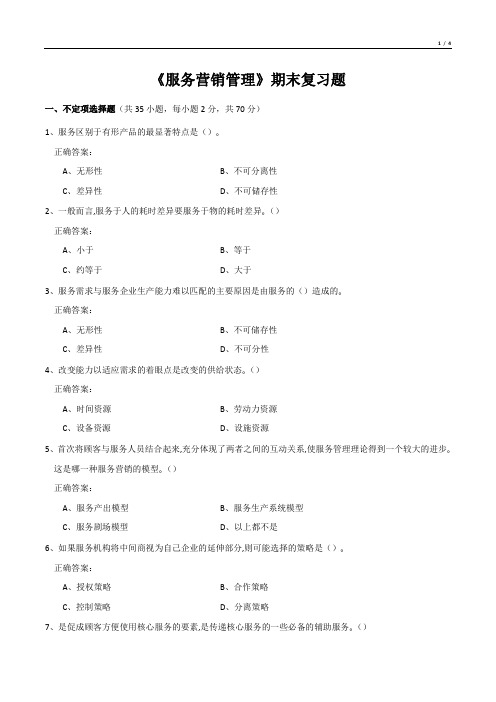 1 / 4

《服务营销管理》期末复习题

一、不定项选择题（共 35 小题，每小题 2 分，共 70 分）

1、服务区别于有形产品的最显著特点是（）。

正确答案：

A、无形性

B、不可分离性

C、差异性

D、不可储存性

2、一般而言,服务于人的耗时差异要服务于物的耗时差异。（）

正确答案：

A、小于

B、等于

C、约等于

D、大于

3、服务需求与服务企业生产能力难以匹配的主要原因是由服务的（）造成的。

正确答案：

A、无形性

B、不可储存性

C、差异性

D、不可分性

4、改变能力以适应需求的着眼点是改变的供给状态。（）

正确答案：

A、时间资源

B、劳动力资源

C、设备资源

D、设施资源

5、首次将顾客与服务人员结合起来,充分体现了两者之间的互动关系,使服务管理理论得到一个较大的进步。这是哪一种服务营销的模型。（）

正确答案：

A、服务产出模型

B、服务生产系统模型

C、服务剧场模型

D、以上都不是

6、如果服务机构将中间商视为自己企业的延伸部分,则可能选择的策略是（）。

正确答案：

A、授权策略

B、合作策略

C、控制策略

D、分离策略

7、是促成顾客方便使用核心服务的要素,是传递核心服务的一些必备的辅助服务。（）